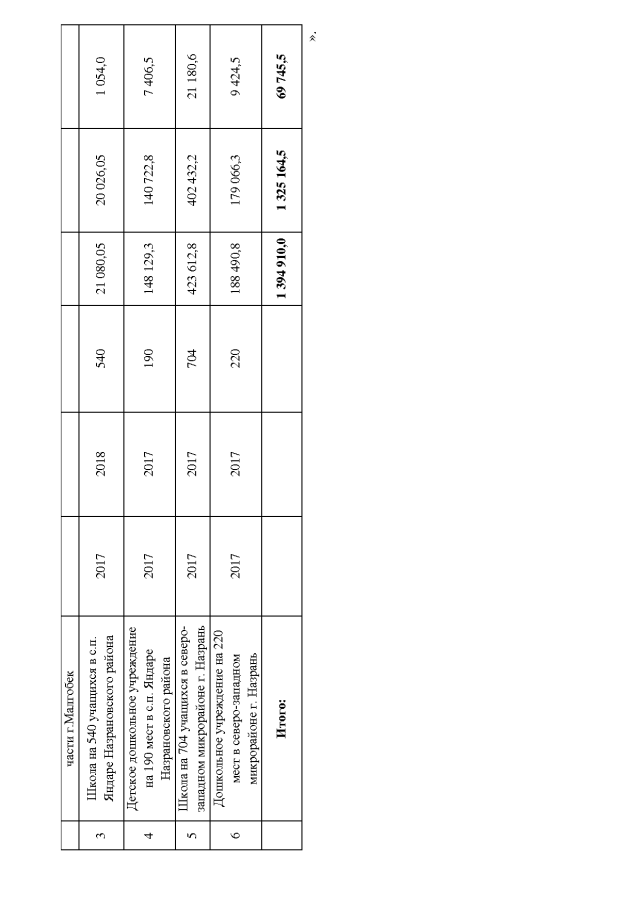 |  | части г.Малгобек |  |  |  |  |  |  |
|---|---|---|---|---|---|---|---|
| 3 | Школа на 540 учащихся в с.п. Яндаре Назрановского района | 2017 | 2018 | 540 | 21 080,05 | 20 026,05 | 1 054,0 |
| 4 | Детское дошкольное учреждение на 190 мест в с.п. Яндаре Назрановского района | 2017 | 2017 | 190 | 148 129,3 | 140 722,8 | 7 406,5 |
| 5 | Школа на 704 учащихся в северо-западном микрорайоне г. Назрань | 2017 | 2017 | 704 | 423 612,8 | 402 432,2 | 21 180,6 |
| 6 | Дошкольное учреждение на 220 мест в северо-западном микрорайоне г. Назрань | 2017 | 2017 | 220 | 188 490,8 | 179 066,3 | 9 424,5 |
|  | **Итого:** |  |  |  | **1 394 910,0** | **1 325 164,5** | **69 745,5** |

».